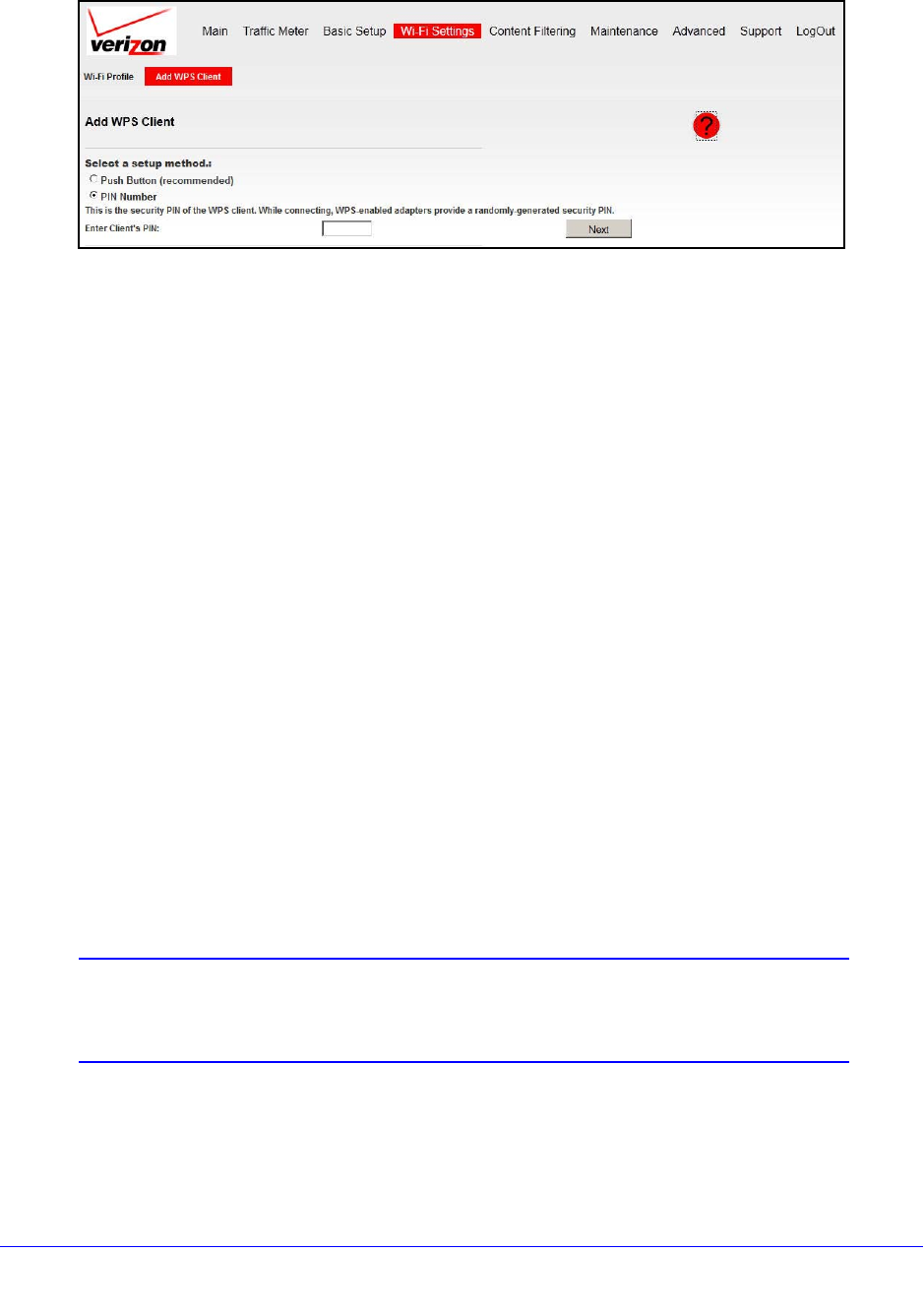 verizon

Main Traffic Meter Basic Setup Wi-Fi Settings Content Filtering Maintenance Advanced Support LogOut

Wi-Fi Profile Add WPS Client

Add WPS Client

?

Select a setup method.:

Push Button (recommended)

PIN Number

This is the security PIN of the WPS client. While connecting, WPS-enabled adapters provide a randomly-generated security PIN.

Enter Client's PIN:

Next